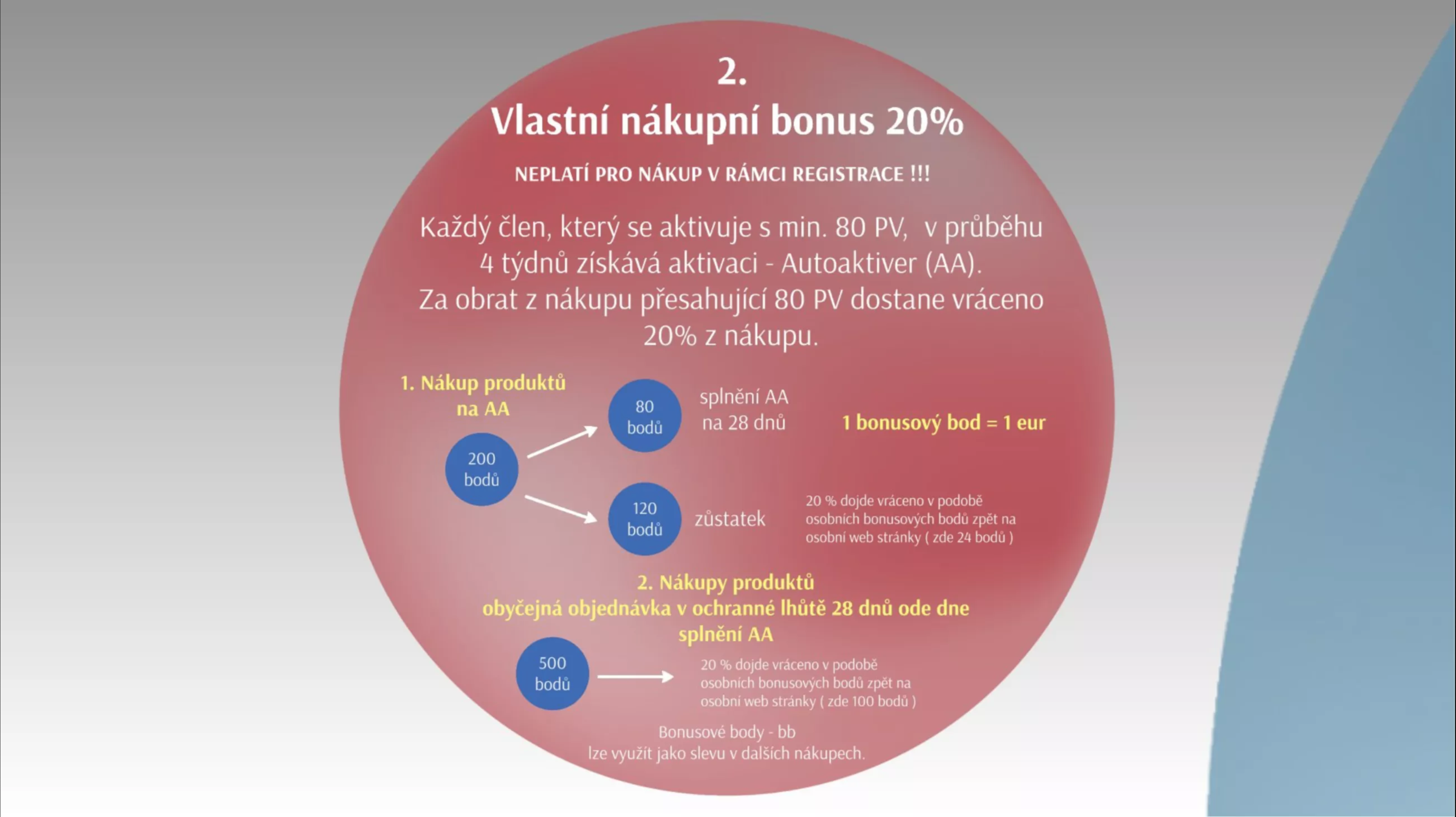 2.
Vlastní nákupní bonus 20%

NEPLATÍ PRO NÁKUP V RÁMCI REGISTRACE !!!

Každý člen, který se aktivuje s min. 80 PV, v průběhu 4 týdnů získává aktivaci - Autoaktiver (AA).
Za obrat z nákupu přesahující 80 PV dostane vráceno 20% z nákupu.

1. Nákup produktů na AA

200 bodů

80 bodů

splnění AA na 28 dnů

1 bonusový bod = 1 eur

120 bodů

zůstatek

20 % dojde vráceno v podobě osobních bonusových bodů zpět na osobní web stránky ( zde 24 bodů )

2. Nákupy produktů
obyčejná objednávka v ochranné lhůtě 28 dnů ode dne splnění AA

500 bodů

20 % dojde vráceno v podobě osobních bonusových bodů zpět na osobní web stránky ( zde 100 bodů )

Bonusové body - bb
lze využít jako slevu v dalších nákupech.